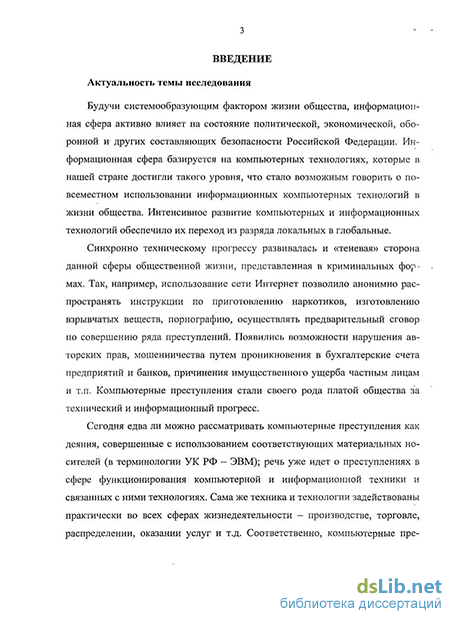 3

ВВЕДЕНИЕ

Актуальность темы исследования

Будучи системообразующим фактором жизни общества, информационная сфера активно влияет на состояние политической, экономической, оборонной и других составляющих безопасности Российской Федерации. Информационная сфера базируется на компьютерных технологиях, которые в нашей стране достигли такого уровня, что стало возможным говорить о повсеместном использовании информационных компьютерных технологий в жизни общества. Интенсивное развитие компьютерных и информационных технологий обеспечило их переход из разряда локальных в глобальные.

Синхронно техническому прогрессу развивалась и «теневая» сторона данной сферы общественной жизни, представленная в криминальных формах. Так, например, использование сети Интернет позволило анонимно распространять инструкции по приготовлению наркотиков, изготовлению взрывчатых веществ, порнографию, осуществлять предварительный сговор по совершению ряда преступлений. Появились возможности нарушения авторских прав, мошенничества путем проникновения в бухгалтерские счета предприятий и банков, причинения имущественного ущерба частным лицам и т.п. Компьютерные преступления стали своего рода платой общества за технический и информационный прогресс.

Сегодня едва ли можно рассматривать компьютерные преступления как деяния, совершенные с использованием соответствующих материальных носителей (в терминологии УК РФ – ЭВМ); речь уже идет о преступлениях в сфере функционирования компьютерной и информационной техники и связанных с ними технологиях. Сама же техника и технологии задействованы практически во всех сферах жизнедеятельности – производстве, торговле, распределении, оказании услуг и т.д. Соответственно, компьютерные пре-

dsLib.net
библиотека диссертаций